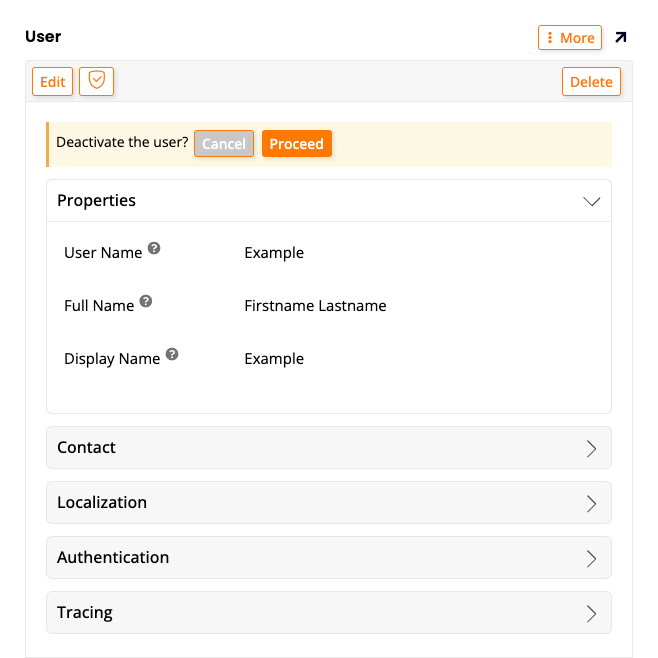 User

More

Edit

Delete

Deactivate the user? Cancel Proceed

Properties

User Name Example

Full Name Firstname Lastname

Display Name Example

Contact

Localization

Authentication

Tracing